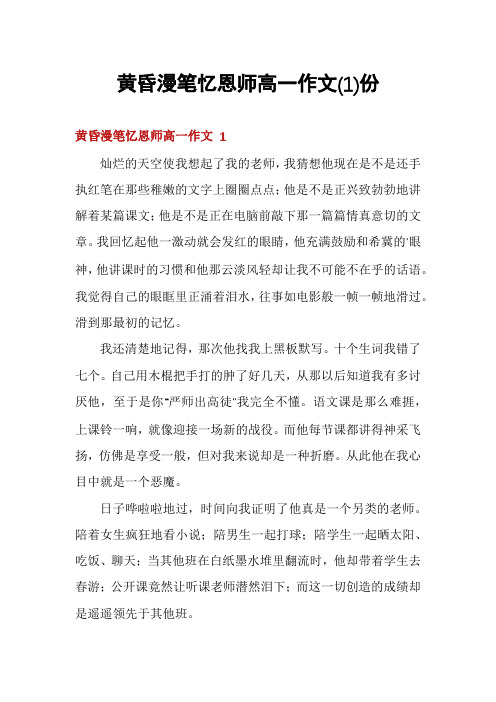 黄昏漫笔忆恩师高一作文(1)份

黄昏漫笔忆恩师高一作文 1

灿烂的天空使我想起了我的老师，我猜想他现在是不是还手执红笔在那些稚嫩的文字上圈圈点点；他是不是正兴致勃勃地讲解着某篇课文；他是不是正在电脑前敲下那一篇篇情真意切的文章。我回忆起他一激动就会发红的眼睛，他充满鼓励和希冀的'眼神，他讲课时的习惯和他那云淡风轻却让我不可能不在乎的话语。我觉得自己的眼眶里正涌着泪水，往事如电影般一帧一帧地滑过。滑到那最初的记忆。

我还清楚地记得，那次他找我上黑板默写。十个生词我错了七个。自己用木棍把手打的肿了好几天，从那以后知道我有多讨厌他，至于是你"严师出高徒"我完全不懂。语文课是那么难捱，上课铃一响，就像迎接一场新的战役。而他每节课都讲得神采飞扬，仿佛是享受一般，但对我来说却是一种折磨。从此他在我心目中就是一个恶魔。

日子哗啦啦地过，时间向我证明了他真是一个另类的老师。陪着女生疯狂地看小说；陪男生一起打球；陪学生一起晒太阳、吃饭、聊天；当其他班在白纸墨水堆里翻流时，他却带着学生去春游；公开课竟然让听课老师潸然泪下；而这一切创造的成绩却是遥遥领先于其他班。